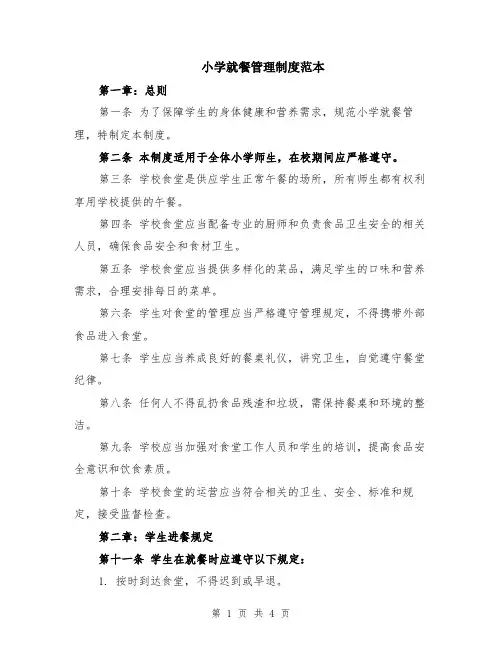 小学就餐管理制度范本

第一章：总则

第一条 为了保障学生的身体健康和营养需求，规范小学就餐管理，特制定本制度。

第二条 本制度适用于全体小学师生，在校期间应严格遵守。

第三条 学校食堂是供应学生正常午餐的场所，所有师生都有权利享用学校提供的午餐。

第四条 学校食堂应当配备专业的厨师和负责食品卫生安全的相关人员，确保食品安全和食材卫生。

第五条 学校食堂应当提供多样化的菜品，满足学生的口味和营养需求，合理安排每日的菜单。

第六条 学生对食堂的管理应当严格遵守管理规定，不得携带外部食品进入食堂。

第七条 学生应当养成良好的餐桌礼仪，讲究卫生，自觉遵守餐堂纪律。

第八条 任何人不得乱扔食品残渣和垃圾，需保持餐桌和环境的整洁。

第九条 学校应当加强对食堂工作人员和学生的培训，提高食品安全意识和饮食素质。

第十条 学校食堂的运营应当符合相关的卫生、安全、标准和规定，接受监督检查。

第二章：学生进餐规定

第十一条 学生在就餐时应遵守以下规定：

1. 按时到达食堂，不得迟到或早退。

第 1 页 共 4 页